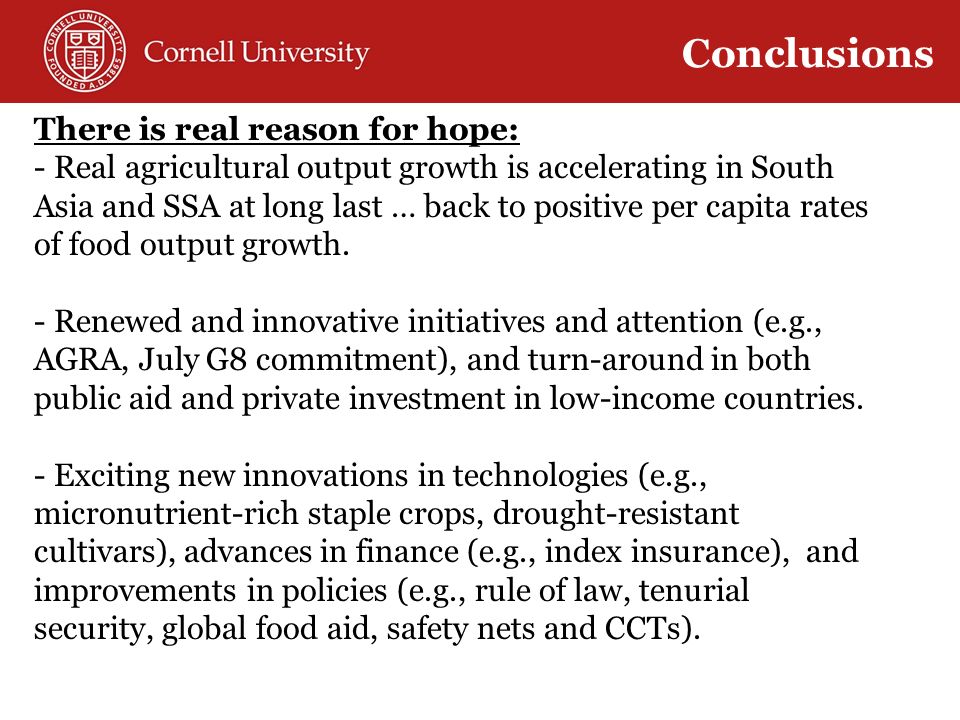 CORNELL UNIVERSITY FOUNDED A.D. 1865

Cornell University

Conclusions

There is real reason for hope:
- Real agricultural output growth is accelerating in South Asia and SSA at long last … back to positive per capita rates of food output growth.

- Renewed and innovative initiatives and attention (e.g., AGRA, July G8 commitment), and turn-around in both public aid and private investment in low-income countries.

- Exciting new innovations in technologies (e.g., micronutrient-rich staple crops, drought-resistant cultivars), advances in finance (e.g., index insurance), and improvements in policies (e.g., rule of law, tenurial security, global food aid, safety nets and CCTs).